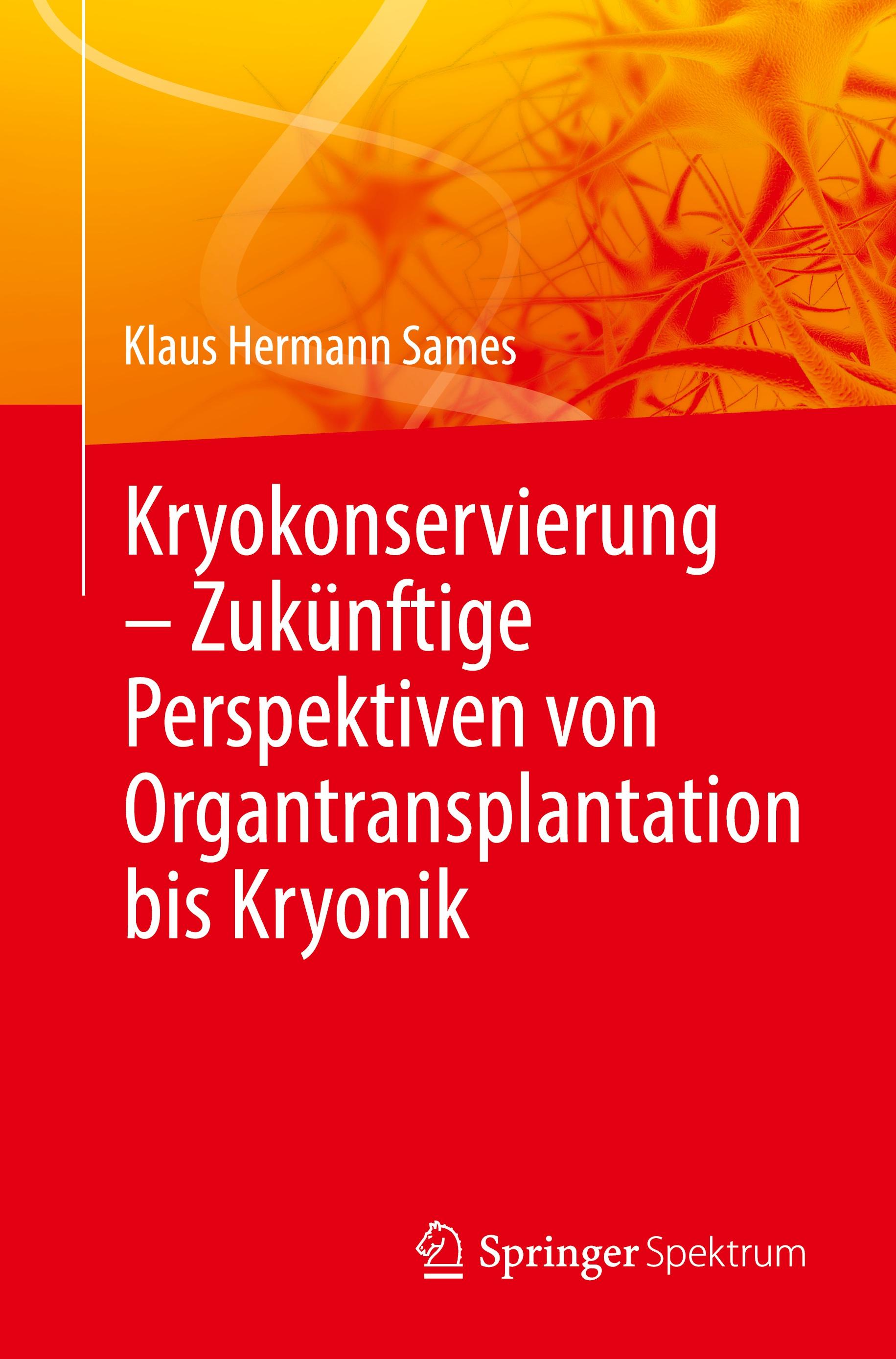 Klaus Hermann Sames

Kryokonservierung – Zukünftige Perspektiven von Organtransplantation bis Kryonik

Springer Spektrum